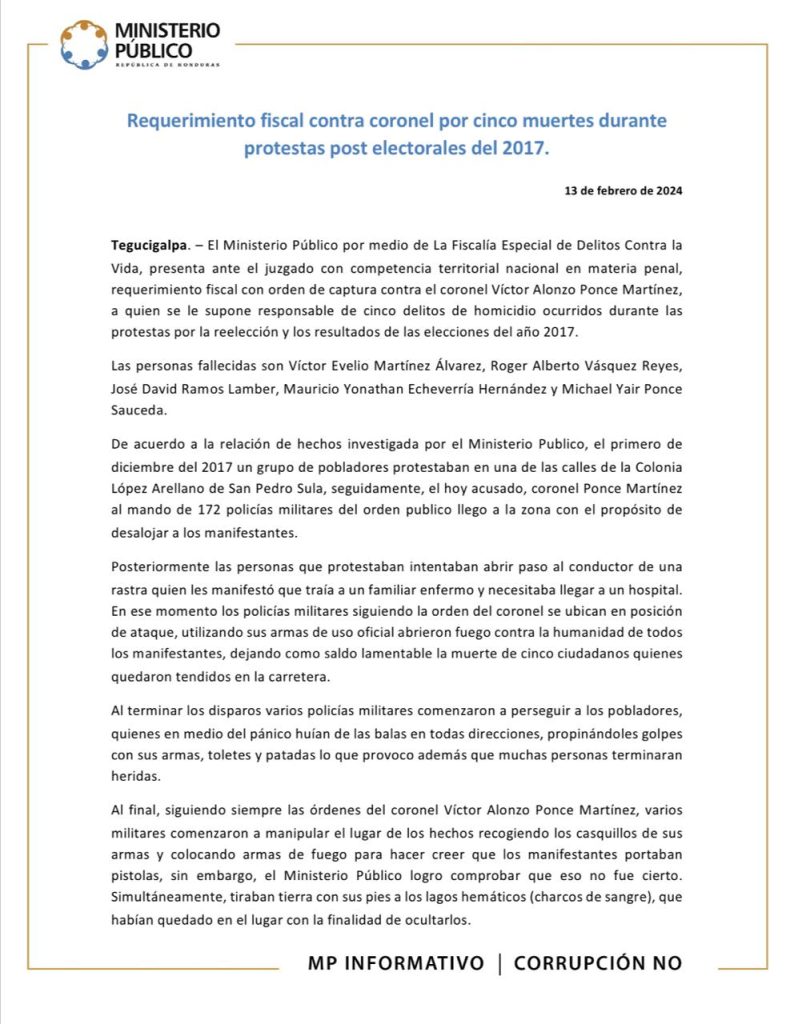 MINISTERIO PÚBLICO
REPÚBLICA DE HONDURAS

Requerimiento fiscal contra coronel por cinco muertes durante protestas post electorales del 2017.

13 de febrero de 2024

Tegucigalpa. – El Ministerio Público por medio de La Fiscalía Especial de Delitos Contra la Vida, presenta ante el juzgado con competencia territorial nacional en materia penal, requerimiento fiscal con orden de captura contra el coronel Víctor Alonzo Ponce Martínez, a quien se le supone responsable de cinco delitos de homicidio ocurridos durante las protestas por la reelección y los resultados de las elecciones del año 2017.

Las personas fallecidas son Víctor Evelio Martínez Álvarez, Roger Alberto Vásquez Reyes, José David Ramos Lamber, Mauricio Yonathan Echeverría Hernández y Michael Yair Ponce Sauceda.

De acuerdo a la relación de hechos investigada por el Ministerio Publico, el primero de diciembre del 2017 un grupo de pobladores protestaban en una de las calles de la Colonia López Arellano de San Pedro Sula, seguidamente, el hoy acusado, coronel Ponce Martínez al mando de 172 policías militares del orden publico llego a la zona con el propósito de desalojar a los manifestantes.

Posteriormente las personas que protestaban intentaban abrir paso al conductor de una rastra quien les manifestó que traía a un familiar enfermo y necesitaba llegar a un hospital. En ese momento los policías militares siguiendo la orden del coronel se ubican en posición de ataque, utilizando sus armas de uso oficial abrieron fuego contra la humanidad de todos los manifestantes, dejando como saldo lamentable la muerte de cinco ciudadanos quienes quedaron tendidos en la carretera.

Al terminar los disparos varios policías militares comenzaron a perseguir a los pobladores, quienes en medio del pánico huían de las balas en todas direcciones, propinándoles golpes con sus armas, toletes y patadas lo que provoco además que muchas personas terminaran heridas.

Al final, siguiendo siempre las órdenes del coronel Víctor Alonzo Ponce Martínez, varios militares comenzaron a manipular el lugar de los hechos recogiendo los casquillos de sus armas y colocando armas de fuego para hacer creer que los manifestantes portaban pistolas, sin embargo, el Ministerio Público logro comprobar que eso no fue cierto. Simultáneamente, tiraban tierra con sus pies a los lagos hemáticos (charcos de sangre), que habían quedado en el lugar con la finalidad de ocultarlos.

MP INFORMATIVO | CORRUPCIÓN NO